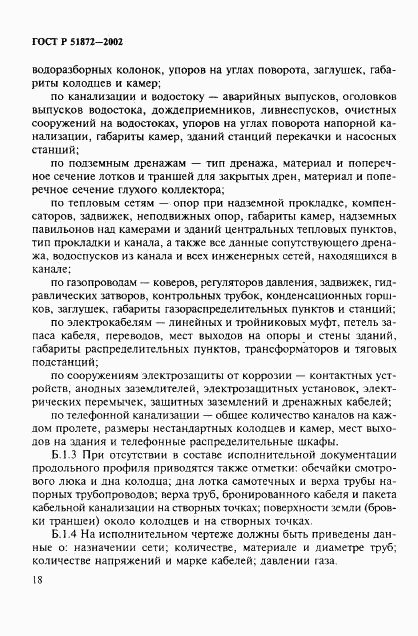 ГОСТ Р 51872—2002

водоразборных колонок, упоров на углах поворота, заглушек, габариты колодцев и камер;

по канализации и водостоку — аварийных выпусков, оголовков выпусков водостока, дождеприемников, ливнеспусков, очистных сооружений на водостоках, упоров на углах поворота напорной канализации, габариты камер, зданий станций перекачки и насосных станций;

по подземным дренажам — тип дренажа, материал и поперечное сечение лотков и траншей для закрытых дрен, материал и поперечное сечение глухого коллектора;

по тепловым сетям — опор при надземной прокладке, компенсаторов, задвижек, неподвижных опор, габариты камер, надземных павильонов над камерами и зданий центральных тепловых пунктов, тип прокладки и канала, а также все данные сопутствующего дренажа, водоспусков из канала и всех инженерных сетей, находящихся в канале;

по газопроводам — коверов, регуляторов давления, задвижек, гидравлических затворов, контрольных трубок, конденсационных горшков, заглушек, габариты газораспределительных пунктов и станций;

по электрокабелям — линейных и тройниковых муфт, петель запаса кабеля, переводов, мест выходов на опоры и стены зданий, габариты распределительных пунктов, трансформаторов и тяговых подстанций;

по сооружениям электрозащиты от коррозии — контактных устройств, анодных заземлителей, электрозащитных установок, электрических перемычек, защитных заземлений и дренажных кабелей;

по телефонной канализации — общее количество каналов на каждом пролете, размеры нестандартных колодцев и камер, мест выходов на здания и телефонные распределительные шкафы.

Б.1.3 При отсутствии в составе исполнительной документации продольного профиля приводятся также отметки: обечайки смотрового люка и дна колодца; дна лотка самотечных и верха трубы напорных трубопроводов; верха труб, бронированного кабеля и пакета кабельной канализации на створных точках; поверхности земли (бровки траншеи) около колодцев и на створных точках.

Б.1.4 На исполнительном чертеже должны быть приведены данные о: назначении сети; количестве, материале и диаметре труб; количестве напряжений и марке кабелей; давлении газа.

18